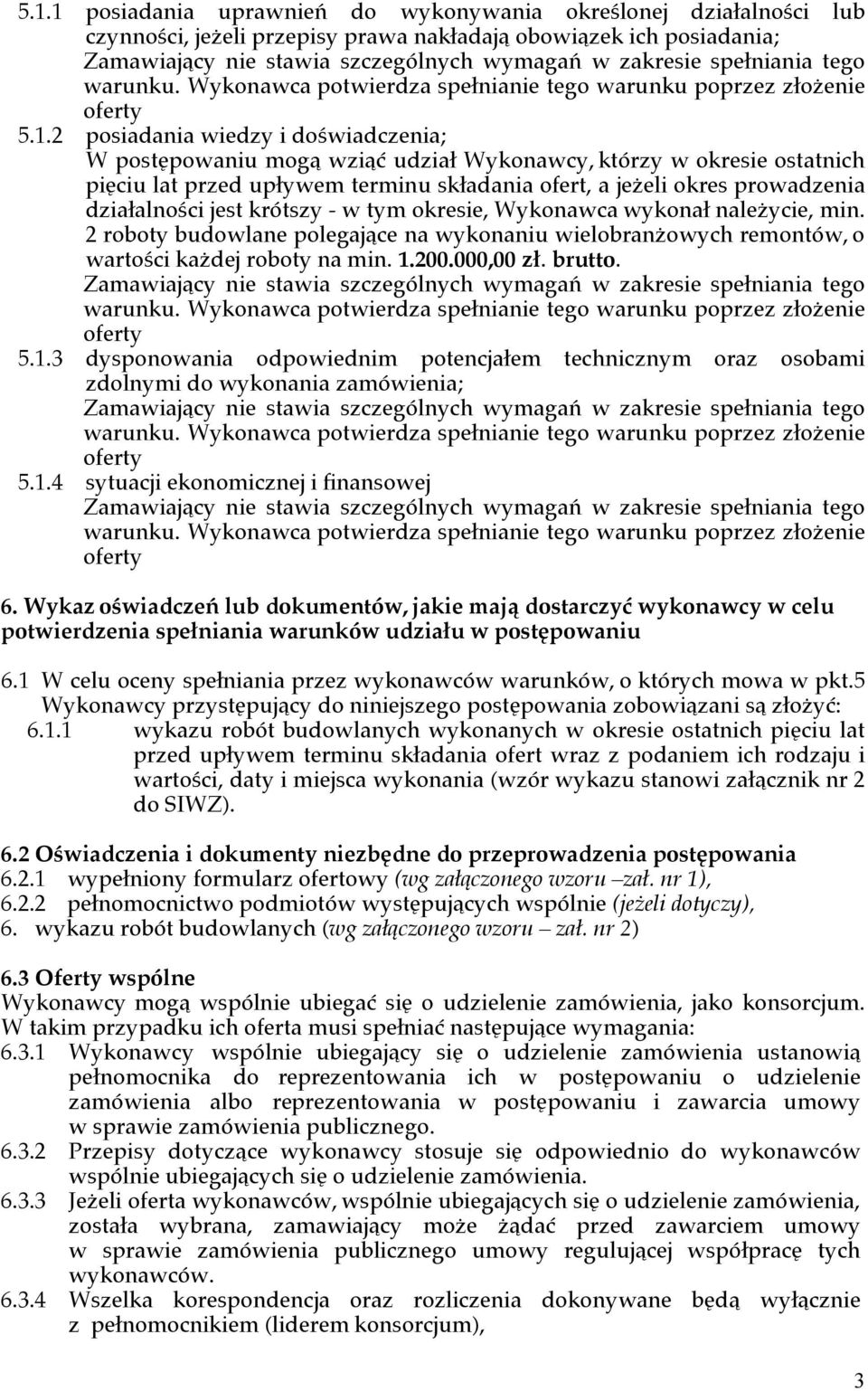 5.1.1 posiadania uprawnień do wykonywania określonej działalności lub czynności, jeżeli przepisy prawa nakładają obowiązek ich posiadania; Zamawiający nie stawia szczególnych wymagań w zakresie spełniania tego warunku. Wykonawca potwierdza spełnianie tego warunku poprzez złożenie oferty

5.1.2 posiadania wiedzy i doświadczenia; W postępowaniu mogą wziąć udział Wykonawcy, którzy w okresie ostatnich pięciu lat przed upływem terminu składania ofert, a jeżeli okres prowadzenia działalności jest krótszy - w tym okresie, Wykonawca wykonał należycie, min. 2 roboty budowlane polegające na wykonaniu wielobranżowych remontów, o wartości każdej roboty na min. 1.200.000,00 zł. brutto. Zamawiający nie stawia szczególnych wymagań w zakresie spełniania tego warunku. Wykonawca potwierdza spełnianie tego warunku poprzez złożenie oferty

5.1.3 dysponowania odpowiednim potencjałem technicznym oraz osobami zdolnymi do wykonania zamówienia; Zamawiający nie stawia szczególnych wymagań w zakresie spełniania tego warunku. Wykonawca potwierdza spełnianie tego warunku poprzez złożenie oferty

5.1.4 sytuacji ekonomicznej i finansowej Zamawiający nie stawia szczególnych wymagań w zakresie spełniania tego warunku. Wykonawca potwierdza spełnianie tego warunku poprzez złożenie oferty

6. Wykaz oświadczeń lub dokumentów, jakie mają dostarczyć wykonawcy w celu potwierdzenia spełniania warunków udziału w postępowaniu

6.1 W celu oceny spełniania przez wykonawców warunków, o których mowa w pkt.5 Wykonawcy przystępujący do niniejszego postępowania zobowiązani są złożyć:

6.1.1 wykazu robót budowlanych wykonanych w okresie ostatnich pięciu lat przed upływem terminu składania ofert wraz z podaniem ich rodzaju i wartości, daty i miejsca wykonania (wzór wykazu stanowi załącznik nr 2 do SIWZ).

6.2 Oświadczenia i dokumenty niezbędne do przeprowadzenia postępowania
6.2.1 wypełniony formularz ofertowy (wg załączonego wzoru –zał. nr 1),
6.2.2 pełnomocnictwo podmiotów występujących wspólnie (jeżeli dotyczy),
6. wykazu robót budowlanych (wg załączonego wzoru – zał. nr 2)

6.3 Oferty wspólne
Wykonawcy mogą wspólnie ubiegać się o udzielenie zamówienia, jako konsorcjum. W takim przypadku ich oferta musi spełniać następujące wymagania:
6.3.1 Wykonawcy wspólnie ubiegający się o udzielenie zamówienia ustanowią pełnomocnika do reprezentowania ich w postępowaniu o udzielenie zamówienia albo reprezentowania w postępowaniu i zawarcia umowy w sprawie zamówienia publicznego.
6.3.2 Przepisy dotyczące wykonawcy stosuje się odpowiednio do wykonawców wspólnie ubiegających się o udzielenie zamówienia.
6.3.3 Jeżeli oferta wykonawców, wspólnie ubiegających się o udzielenie zamówienia, została wybrana, zamawiający może żądać przed zawarciem umowy w sprawie zamówienia publicznego umowy regulującej współpracę tych wykonawców.
6.3.4 Wszelka korespondencja oraz rozliczenia dokonywane będą wyłącznie z pełnomocnikiem (liderem konsorcjum),

3